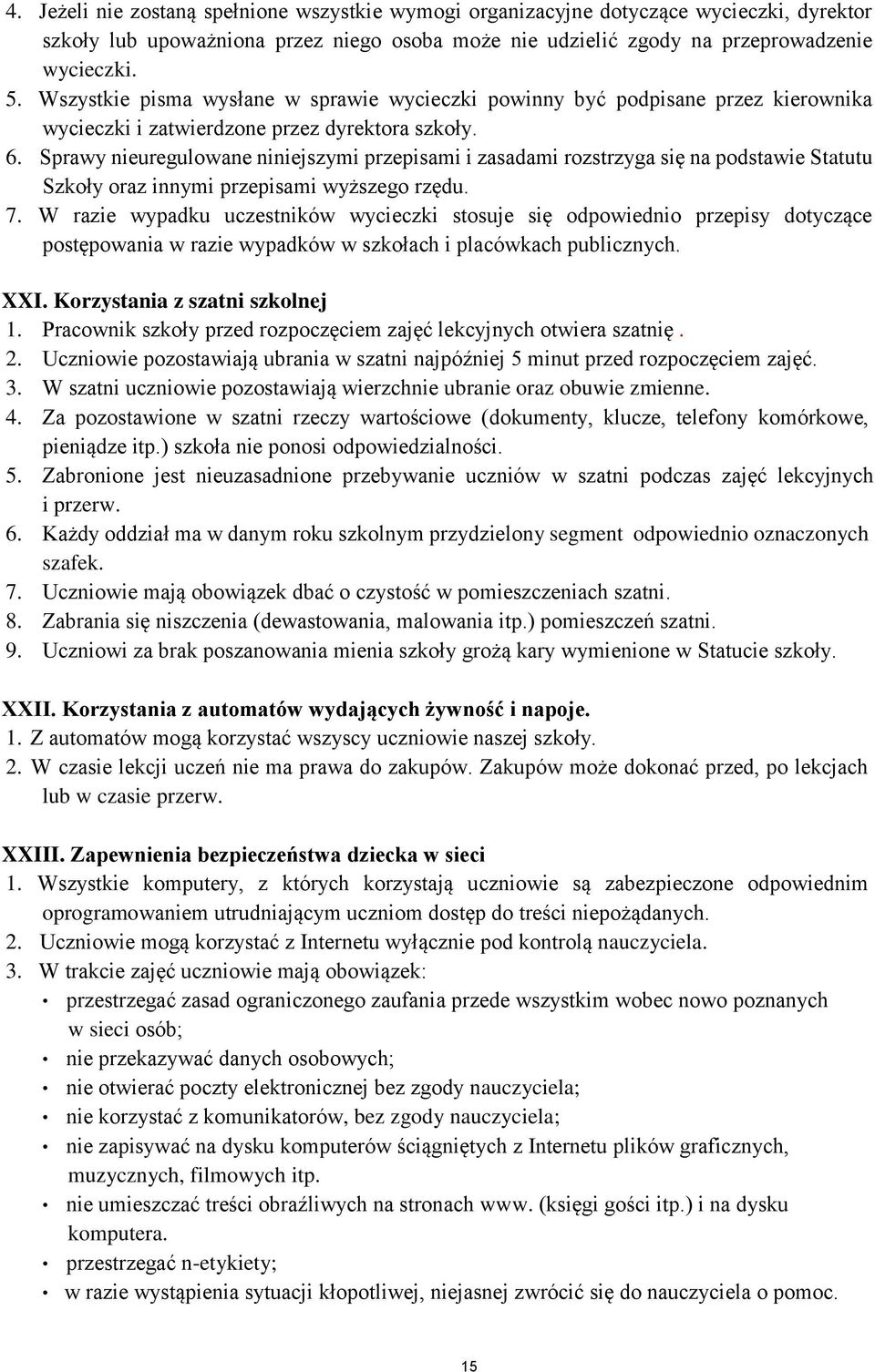 4. Jeżeli nie zostaną spełnione wszystkie wymogi organizacyjne dotyczące wycieczki, dyrektor szkoły lub upoważniona przez niego osoba może nie udzielić zgody na przeprowadzenie wycieczki.
5. Wszystkie pisma wysłane w sprawie wycieczki powinny być podpisane przez kierownika wycieczki i zatwierdzone przez dyrektora szkoły.
6. Sprawy nieuregulowane niniejszymi przepisami i zasadami rozstrzyga się na podstawie Statutu Szkoły oraz innymi przepisami wyższego rzędu.
7. W razie wypadku uczestników wycieczki stosuje się odpowiednio przepisy dotyczące postępowania w razie wypadków w szkołach i placówkach publicznych.

XXI. Korzystania z szatni szkolnej
1. Pracownik szkoły przed rozpoczęciem zajęć lekcyjnych otwiera szatnię .
2. Uczniowie pozostawiają ubrania w szatni najpóźniej 5 minut przed rozpoczęciem zajęć.
3. W szatni uczniowie pozostawiają wierzchnie ubranie oraz obuwie zmienne.
4. Za pozostawione w szatni rzeczy wartościowe (dokumenty, klucze, telefony komórkowe, pieniądze itp.) szkoła nie ponosi odpowiedzialności.
5. Zabronione jest nieuzasadnione przebywanie uczniów w szatni podczas zajęć lekcyjnych i przerw.
6. Każdy oddział ma w danym roku szkolnym przydzielony segment odpowiednio oznaczonych szafek.
7. Uczniowie mają obowiązek dbać o czystość w pomieszczeniach szatni.
8. Zabrania się niszczenia (dewastowania, malowania itp.) pomieszczeń szatni.
9. Uczniowi za brak poszanowania mienia szkoły grożą kary wymienione w Statucie szkoły.

XXII. Korzystania z automatów wydających żywność i napoje.
1. Z automatów mogą korzystać wszyscy uczniowie naszej szkoły.
2. W czasie lekcji uczeń nie ma prawa do zakupów. Zakupów może dokonać przed, po lekcjach lub w czasie przerw.

XXIII. Zapewnienia bezpieczeństwa dziecka w sieci
1. Wszystkie komputery, z których korzystają uczniowie są zabezpieczone odpowiednim oprogramowaniem utrudniającym uczniom dostęp do treści niepożądanych.
2. Uczniowie mogą korzystać z Internetu wyłącznie pod kontrolą nauczyciela.
3. W trakcie zajęć uczniowie mają obowiązek:
• przestrzegać zasad ograniczonego zaufania przede wszystkim wobec nowo poznanych w sieci osób;
• nie przekazywać danych osobowych;
• nie otwierać poczty elektronicznej bez zgody nauczyciela;
• nie korzystać z komunikatorów, bez zgody nauczyciela;
• nie zapisywać na dysku komputerów ściągniętych z Internetu plików graficznych, muzycznych, filmowych itp.
• nie umieszczać treści obraźliwych na stronach www. (księgi gości itp.) i na dysku komputera.
• przestrzegać n-etykiety;
• w razie wystąpienia sytuacji kłopotliwej, niejasnej zwrócić się do nauczyciela o pomoc.

15